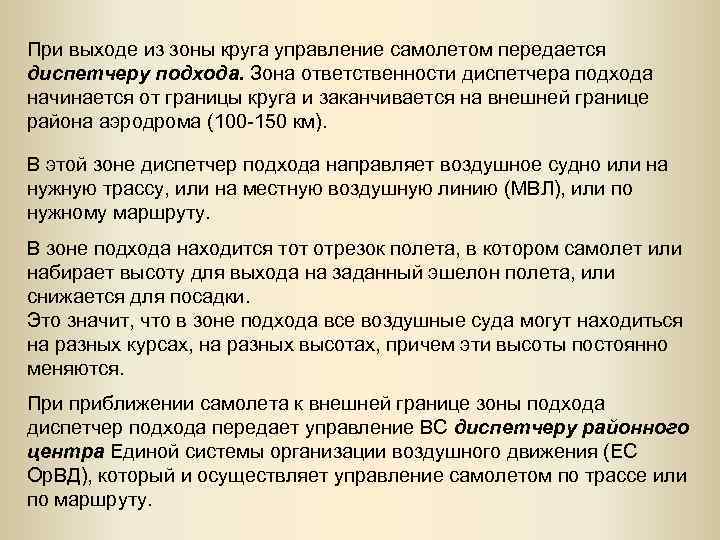 При выходе из зоны круга управление самолетом передается диспетчеру подхода. Зона ответственности диспетчера подхода начинается от границы круга и заканчивается на внешней границе района аэродрома (100-150 км).

В этой зоне диспетчер подхода направляет воздушное судно или на нужную трассу, или на местную воздушную линию (МВЛ), или по нужному маршруту.

В зоне подхода находится тот отрезок полета, в котором самолет или набирает высоту для выхода на заданный эшелон полета, или снижается для посадки.
Это значит, что в зоне подхода все воздушные суда могут находиться на разных курсах, на разных высотах, причем эти высоты постоянно меняются.

При приближении самолета к внешней границе зоны подхода диспетчер подхода передает управление ВС диспетчеру районного центра Единой системы организации воздушного движения (ЕС ОрВД), который и осуществляет управление самолетом по трассе или по маршруту.